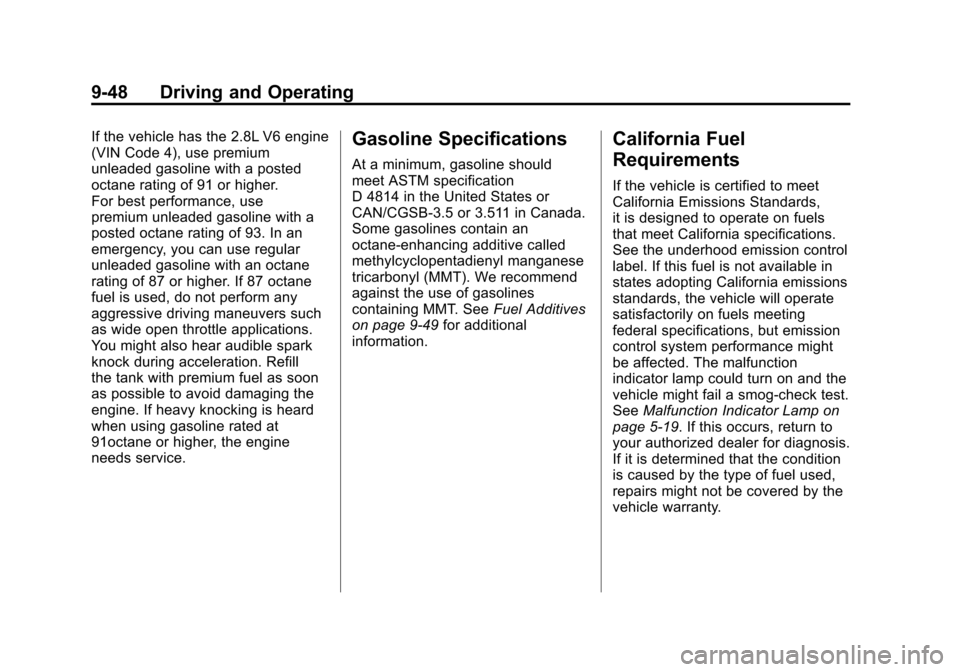 9-48 Driving and Operating

If the vehicle has the 2.8L V6 engine (VIN Code 4), use premium unleaded gasoline with a posted octane rating of 91 or higher.
For best performance, use premium unleaded gasoline with a posted octane rating of 93. In an emergency, you can use regular unleaded gasoline with an octane rating of 87 or higher. If 87 octane fuel is used, do not perform any aggressive driving maneuvers such as wide open throttle applications. You might also hear audible spark knock during acceleration. Refill the tank with premium fuel as soon as possible to avoid damaging the engine. If heavy knocking is heard when using gasoline rated at 91octane or higher, the engine needs service.

Gasoline Specifications

At a minimum, gasoline should meet ASTM specification D 4814 in the United States or CAN/CGSB-3.5 or 3.511 in Canada. Some gasolines contain an octane-enhancing additive called methylcyclopentadienyl manganese tricarbonyl (MMT). We recommend against the use of gasolines containing MMT. See Fuel Additives on page 9-49 for additional information.

California Fuel Requirements

If the vehicle is certified to meet California Emissions Standards, it is designed to operate on fuels that meet California specifications. See the underhood emission control label. If this fuel is not available in states adopting California emissions standards, the vehicle will operate satisfactorily on fuels meeting federal specifications, but emission control system performance might be affected. The malfunction indicator lamp could turn on and the vehicle might fail a smog-check test. See Malfunction Indicator Lamp on page 5-19. If this occurs, return to your authorized dealer for diagnosis. If it is determined that the condition is caused by the type of fuel used, repairs might not be covered by the vehicle warranty.

carmanualsonline.info